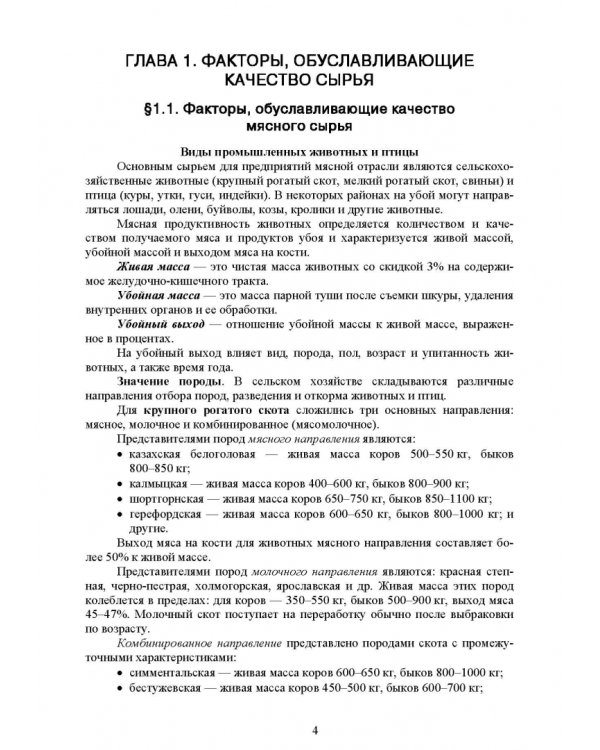 ГЛАВА 1. ФАКТОРЫ, ОБУСЛАВЛИВАЮЩИЕ КАЧЕСТВО СЫРЬЯ

§1.1. Факторы, обуславливающие качество мясного сырья

Виды промышленных животных и птицы

Основным сырьем для предприятий мясной отрасли являются сельскохозяйственные животные (крупный рогатый скот, мелкий рогатый скот, свиньи) и птица (куры, утки, гуси, индейки). В некоторых районах на убой могут направляться лошади, олени, буйволы, козы, кролики и другие животные.

Мясная продуктивность животных определяется количеством и качеством получаемого мяса и продуктов убоя и характеризуется живой массой, убойной массой и выходом мяса на кости.

Живая масса — это чистая масса животных со скидкой 3% на содержимое желудочно-кишечного тракта.

Убойная масса — это масса парной туши после съемки шкуры, удаления внутренних органов и ее обработки.

Убойный выход — отношение убойной массы к живой массе, выраженное в процентах.

На убойный выход влияет вид, порода, пол, возраст и упитанность животных, а также время года.

Значение породы. В сельском хозяйстве складываются различные направления отбора пород, разведения и откорма животных и птиц.

Для крупного рогатого скота сложились три основных направления: мясное, молочное и комбинированное (мясомолочное).

Представителями пород мясного направления являются:

• казахская белоголовая — живая масса коров 500–550 кг, быков 800–850 кг;
• калмыцкая — живая масса коров 400–600 кг, быков 800–900 кг;
• шортгорнская — живая масса коров 650–750 кг, быков 850–1100 кг;
• герефордская — живая масса коров 600–650 кг, быков 800–1000 кг; и другие.

Выход мяса на кости для животных мясного направления составляет более 50% к живой массе.

Представителями пород молочного направления являются: красная степная, черно-пестрая, холмогорская, ярославская и др. Живая масса этих пород колеблется в пределах: для коров — 350–550 кг, быков 500–900 кг, выход мяса 45–47%. Молочный скот поступает на переработку обычно после выбраковки по возрасту.

Комбинированное направление представлено породами скота с промежуточными характеристиками:

• симментальская — живая масса коров 600–650 кг, быков 800–1000 кг;
• бестужевская — живая масса коров 450–500 кг, быков 600–700 кг;

4